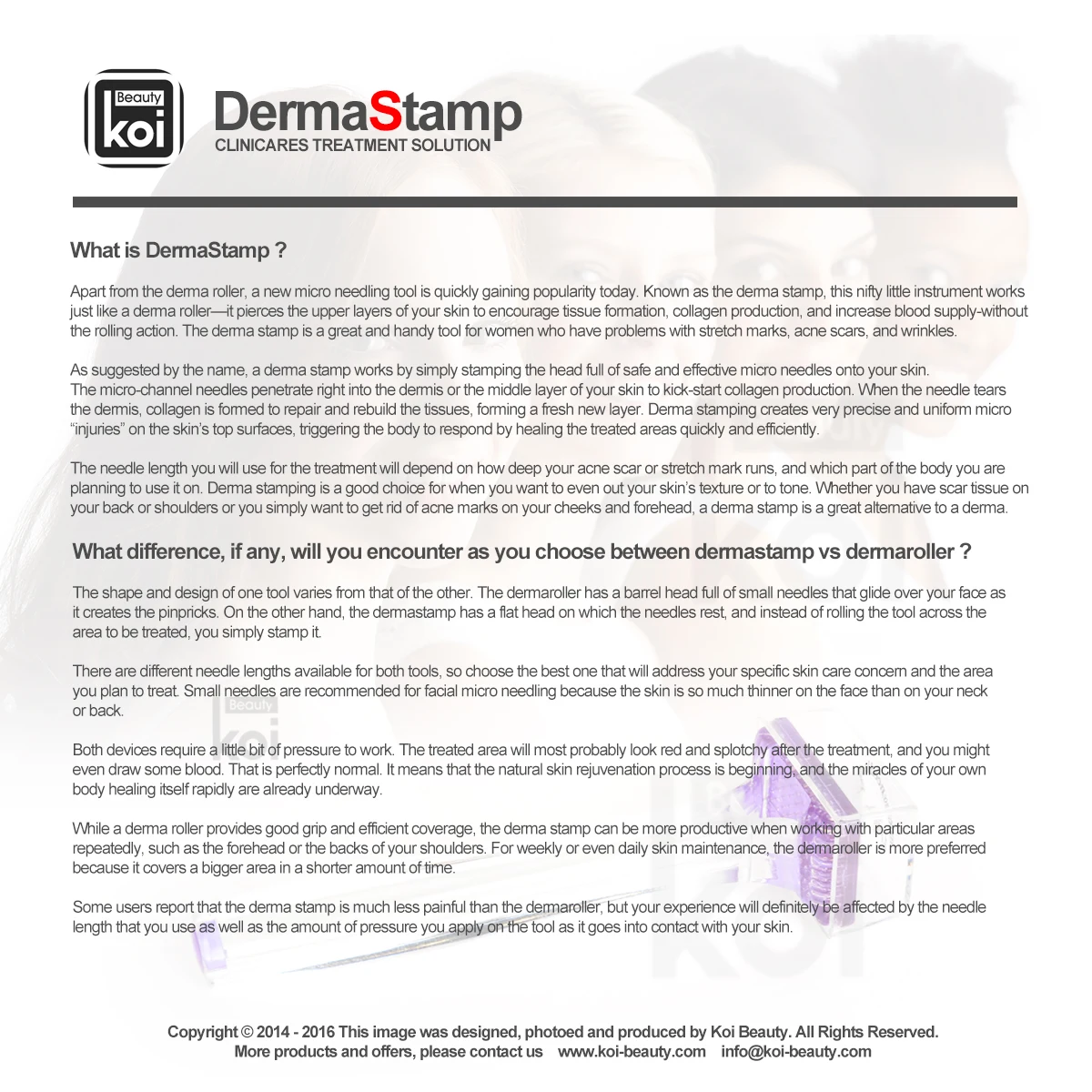 Beauty
koi

DermaStamp
CLINICARES TREATMENT SOLUTION

What is DermaStamp ?

Apart from the derma roller, a new micro needling tool is quickly gaining popularity today. Known as the derma stamp, this nifty little instrument works just like a derma roller—it pierces the upper layers of your skin to encourage tissue formation, collagen production, and increase blood supply-without the rolling action. The derma stamp is a great and handy tool for women who have problems with stretch marks, acne scars, and wrinkles.

As suggested by the name, a derma stamp works by simply stamping the head full of safe and effective micro needles onto your skin. The micro-channel needles penetrate right into the dermis or the middle layer of your skin to kick-start collagen production. When the needle tears the dermis, collagen is formed to repair and rebuild the tissues, forming a fresh new layer. Derma stamping creates very precise and uniform micro "injuries" on the skin's top surfaces, triggering the body to respond by healing the treated areas quickly and efficiently.

The needle length you will use for the treatment will depend on how deep your acne scar or stretch mark runs, and which part of the body you are planning to use it on. Derma stamping is a good choice for when you want to even out your skin's texture or to tone. Whether you have scar tissue on your back or shoulders or you simply want to get rid of acne marks on your cheeks and forehead, a derma stamp is a great alternative to a derma.

What difference, if any, will you encounter as you choose between dermastamp vs dermaroller ?

The shape and design of one tool varies from that of the other. The dermaroller has a barrel head full of small needles that glide over your face as it creates the pinpricks. On the other hand, the dermastamp has a flat head on which the needles rest, and instead of rolling the tool across the area to be treated, you simply stamp it.

There are different needle lengths available for both tools, so choose the best one that will address your specific skin care concern and the area you plan to treat. Small needles are recommended for facial micro needling because the skin is so much thinner on the face than on your neck or back.

Both devices require a little bit of pressure to work. The treated area will most probably look red and splotchy after the treatment, and you might even draw some blood. That is perfectly normal. It means that the natural skin rejuvenation process is beginning, and the miracles of your own body healing itself rapidly are already underway.

While a derma roller provides good grip and efficient coverage, the derma stamp can be more productive when working with particular areas repeatedly, such as the forehead or the backs of your shoulders. For weekly or even daily skin maintenance, the dermaroller is more preferred because it covers a bigger area in a shorter amount of time.

Some users report that the derma stamp is much less painful than the dermaroller, but your experience will definitely be affected by the needle length that you use as well as the amount of pressure you apply on the tool as it goes into contact with your skin.

Copyright © 2014 - 2016 This image was designed, photoed and produced by Koi Beauty. All Rights Reserved.
More products and offers, please contact us www.koi-beauty.com info@koi-beauty.com